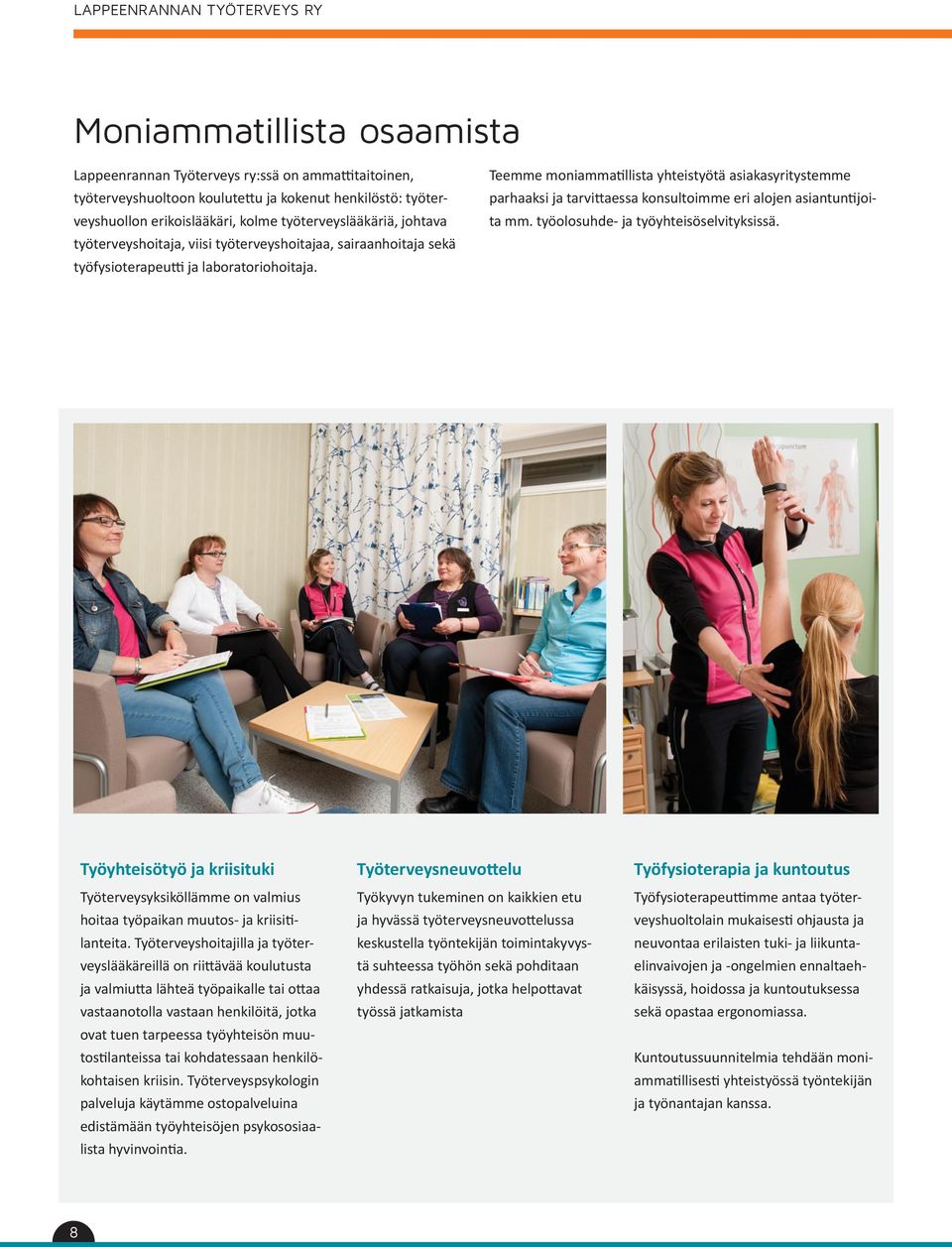 LAPPEENRANNAN TYÖTERVEYS RY

Moniammatillista osaamista

Lappeenrannan Työterveys ry:ssä on ammattitaitoinen, työterveyshuoltoon koulutettu ja kokenut henkilöstö: työterveyshuollon erikoislääkäri, kolme työterveyslääkäriä, johtava työterveyshoitaja, viisi työterveyshoitajaa, sairaanhoitaja sekä työfysioterapeutti ja laboratoriohoitaja.

Teemme moniammatillista yhteistyötä asiakasyritystemme parhaaksi ja tarvittaessa konsultoimme eri alojen asiantuntijoita mm. työolosuhde- ja työyhteisöselvityksissä.

Työyhteisötyö ja kriisituki

Työterveysyksiköllämme on valmius hoitaa työpaikan muutos- ja kriisitilanteita. Työterveyshoitajilla ja työterveyslääkäreillä on riittävää koulutusta ja valmiutta lähteä työpaikalle tai ottaa vastaanotolla vastaan henkilöitä, jotka ovat tuen tarpeessa työyhteisön muutostilanteissa tai kohdatessaan henkilökohtaisen kriisin. Työterveyspsykologin palveluja käytämme ostopalveluina edistämään työyhteisöjen psykososiaalista hyvinvointia.

Työterveysneuvottelu

Työkyvyn tukeminen on kaikkien etu ja hyvässä työterveysneuvottelussa keskustella työntekijän toimintakyvystä suhteessa työhön sekä pohditaan yhdessä ratkaisuja, jotka helpottavat työssä jatkamista

Työfysioterapia ja kuntoutus

Työfysioterapeuttimme antaa työterveyshuoltolain mukaisesti ohjausta ja neuvontaa erilaisten tuki- ja liikuntaelinvaivojen ja -ongelmien ennaltaehkäisyssä, hoidossa ja kuntoutuksessa sekä opastaa ergonomiassa.

Kuntoutussuunnitelmia tehdään moniammatillisesti yhteistyössä työntekijän ja työnantajan kanssa.

8